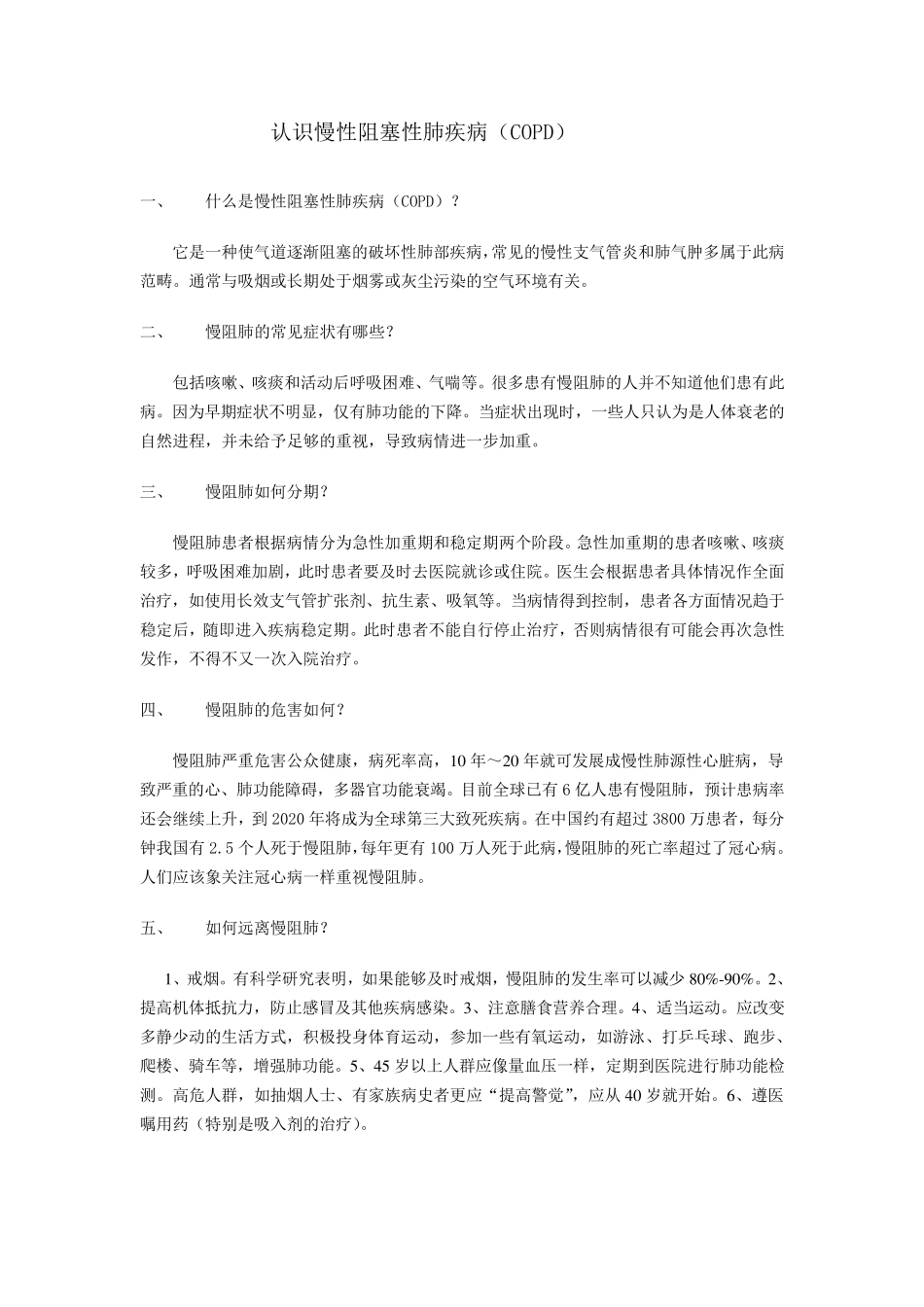 认识慢性阻塞性肺疾病（COPD）

一、 什么是慢性阻塞性肺疾病（COPD）？

它是一种使气道逐渐阻塞的破坏性肺部疾病，常见的慢性支气管炎和肺气肿多属于此病范畴。通常与吸烟或长期处于烟雾或灰尘污染的空气环境有关。

二、 慢阻肺的常见症状有哪些？

包括咳嗽、咳痰和活动后呼吸困难、气喘等。很多患有慢阻肺的人并不知道他们患有此病。因为早期症状不明显，仅有肺功能的下降。当症状出现时，一些人只认为是人体衰老的自然进程，并未给予足够的重视，导致病情进一步加重。

三、 慢阻肺如何分期？

慢阻肺患者根据病情分为急性加重期和稳定期两个阶段。急性加重期的患者咳嗽、咳痰较多，呼吸困难加剧，此时患者要及时去医院就诊或住院。医生会根据患者具体情况作全面治疗，如使用长效支气管扩张剂、抗生素、吸氧等。当病情得到控制，患者各方面情况趋于稳定后，随即进入疾病稳定期。此时患者不能自行停止治疗，否则病情很有可能会再次急性发作，不得不又一次入院治疗。

四、 慢阻肺的危害如何？

慢阻肺严重危害公众健康，病死率高，10年～20年就可发展成慢性肺源性心脏病，导致严重的心、肺功能障碍，多器官功能衰竭。目前全球已有6亿人患有慢阻肺，预计患病率还会继续上升，到2020年将成为全球第三大致死疾病。在中国约有超过3800万患者，每分钟我国有2.5个人死于慢阻肺，每年更有100万人死于此病，慢阻肺的死亡率超过了冠心病。人们应该象关注冠心病一样重视慢阻肺。

五、 如何远离慢阻肺？

1、戒烟。有科学研究表明，如果能够及时戒烟，慢阻肺的发生率可以减少80%-90%。2、提高机体抵抗力，防止感冒及其他疾病感染。3、注意膳食营养合理。4、适当运动。应改变多静少动的生活方式，积极投身体育运动，参加一些有氧运动，如游泳、打乒乓球、跑步、爬楼、骑车等，增强肺功能。5、45岁以上人群应像量血压一样，定期到医院进行肺功能检测。高危人群，如抽烟人士、有家族病史者更应“提高警觉”，应从40岁就开始。6、遵医嘱用药（特别是吸入剂的治疗）。